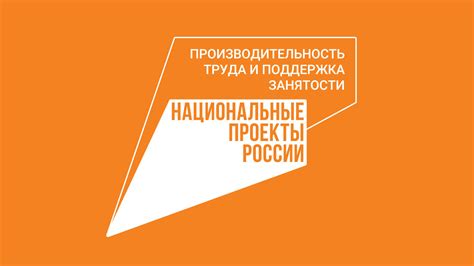 ПРОИЗВОДИТЕЛЬНОСТЬ ТРУДА И ПОДДЕРЖКА ЗАНЯТОСТИ

НАЦИОНАЛЬНЫЕ ПРОЕКТЫ РОССИИ